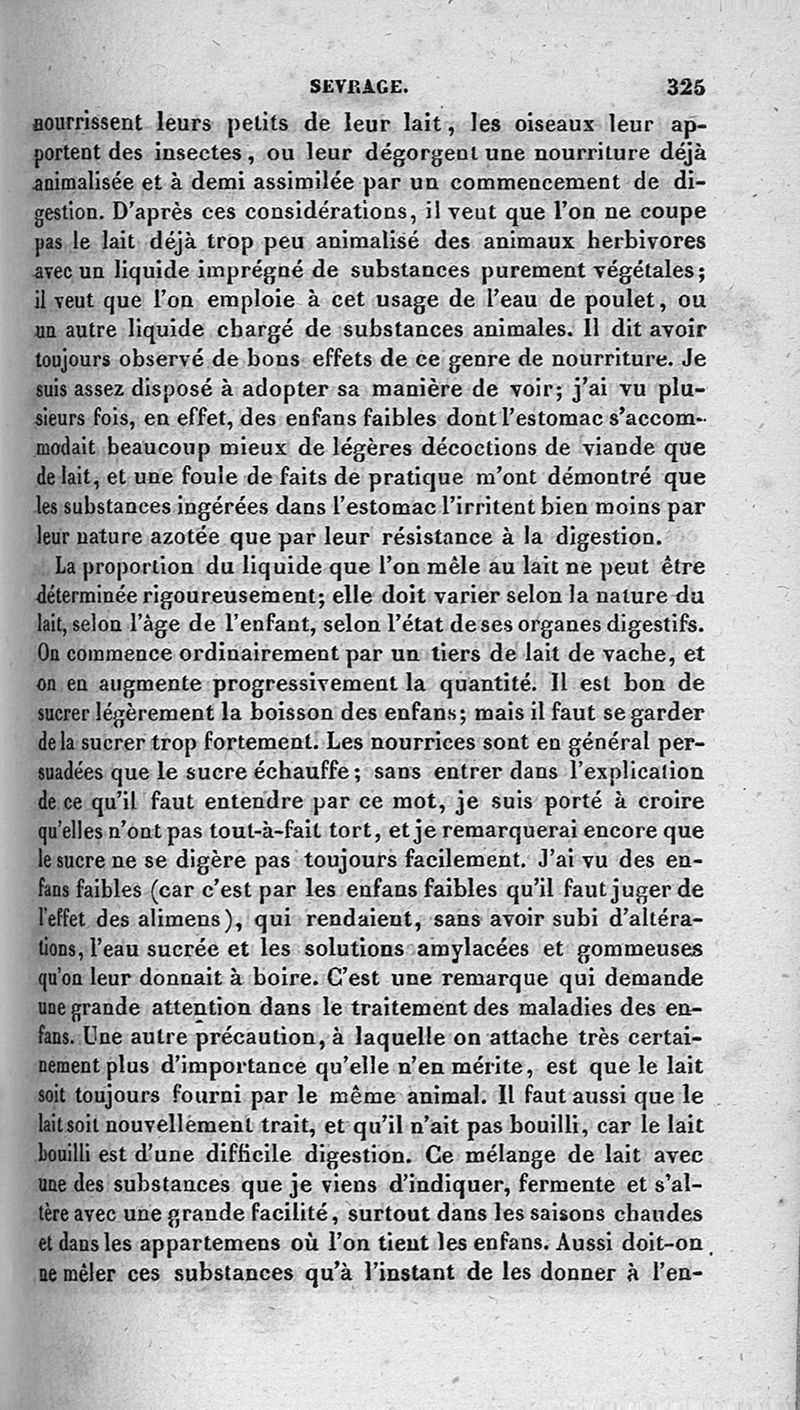 SEVRAGE. 325

nourrissent leurs petits de leur lait, les oiseaux leur apportent des insectes, ou leur dégorgent une nourriture déjà animalisée et à demi assimilée par un commencement de digestion. D'après ces considérations, il veut que l'on ne coupe pas le lait déjà trop peu animalisé des animaux herbivores avec un liquide imprégné de substances purement végétales; il veut que l'on emploie à cet usage de l'eau de poulet, ou un autre liquide chargé de substances animales. Il dit avoir toujours observé de bons effets de ce genre de nourriture. Je suis assez disposé à adopter sa manière de voir; j'ai vu plusieurs fois, en effet, des enfans faibles dont l'estomac s'accommodait beaucoup mieux de légères décoctions de viande que de lait, et une foule de faits de pratique m'ont démontré que les substances ingérées dans l'estomac l'irritent bien moins par leur nature azotée que par leur résistance à la digestion.

La proportion du liquide que l'on mêle au lait ne peut être déterminée rigoureusement; elle doit varier selon la nature du lait, selon l'âge de l'enfant, selon l'état de ses organes digestifs. On commence ordinairement par un tiers de lait de vache, et on en augmente progressivement la quantité. Il est bon de sucrer légèrement la boisson des enfans; mais il faut se garder de la sucrer trop fortement. Les nourrices sont en général persuadées que le sucre échauffe; sans entrer dans l'explication de ce qu'il faut entendre par ce mot, je suis porté à croire qu'elles n'ont pas tout-à-fait tort, et je remarquerai encore que le sucre ne se digère pas toujours facilement. J'ai vu des enfans faibles (car c'est par les enfans faibles qu'il faut juger de l'effet des alimens), qui rendaient, sans avoir subi d'altérations, l'eau sucrée et les solutions amylacées et gommeuses qu'on leur donnait à boire. C'est une remarque qui demande une grande attention dans le traitement des maladies des enfans. Une autre précaution, à laquelle on attache très certainement plus d'importance qu'elle n'en mérite, est que le lait soit toujours fourni par le même animal. Il faut aussi que le lait soit nouvellement trait, et qu'il n'ait pas bouilli, car le lait bouilli est d'une difficile digestion. Ce mélange de lait avec une des substances que je viens d'indiquer, fermente et s'altère avec une grande facilité, surtout dans les saisons chaudes et dans les appartemens où l'on tient les enfans. Aussi doit-on ne mêler ces substances qu'à l'instant de les donner à l'en-